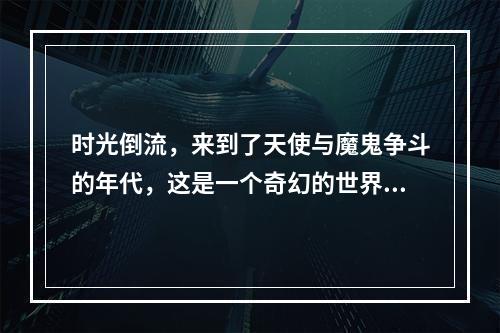 时光倒流，来到了天使与魔鬼争斗的年代，这是一个奇幻的世界...